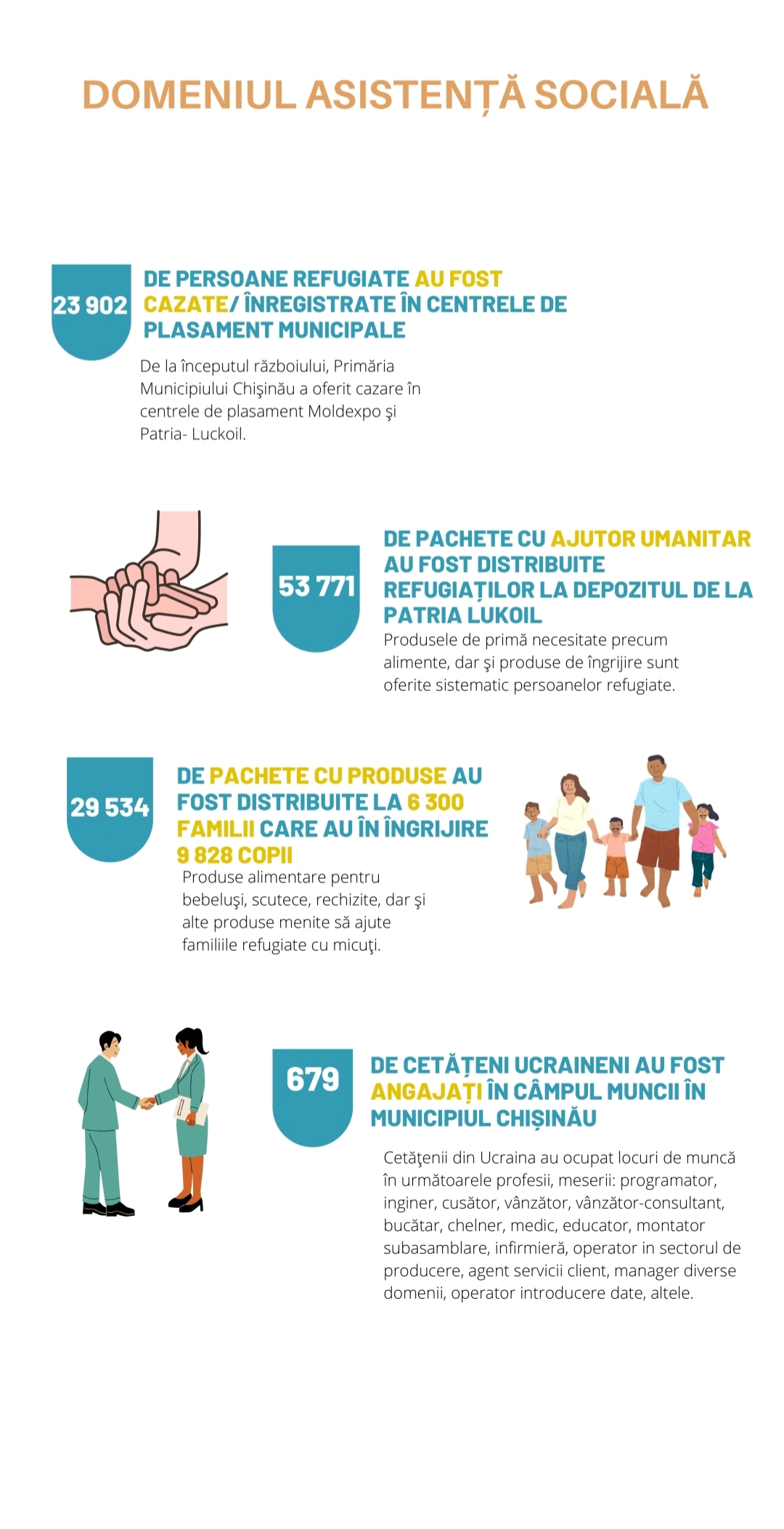 DOMENIUL ASISTENȚĂ SOCIALĂ

23 902

DE PERSOANE REFUGIATE AU FOST CAZATE/ ÎNREGISTRATE ÎN CENTRELE DE PLASAMENT MUNICIPALE

De la începutul războiului, Primăria Municipiului Chişinău a oferit cazare în centrele de plasament Moldexpo şi Patria- Luckoil.

53 771

DE PACHETE CU AJUTOR UMANITAR AU FOST DISTRIBUITE REFUGIAȚILOR LA DEPOZITUL DE LA PATRIA LUKOIL

Produsele de primă necesitate precum alimente, dar şi produse de îngrijire sunt oferite sistematic persoanelor refugiate.

29 534

DE PACHETE CU PRODUSE AU FOST DISTRIBUITE LA 6 300 FAMILII CARE AU ÎN ÎNGRIJIRE 9 828 COPII

Produse alimentare pentru bebeluşi, scutece, rechizite, dar şi alte produse menite să ajute familiile refugiate cu micuţi.

679

DE CETĂȚENI UCRAINENI AU FOST ANGAJAȚI ÎN CÂMPUL MUNCII ÎN MUNICIPIUL CHIȘINĂU

Cetăţenii din Ucraina au ocupat locuri de muncă în următoarele profesii, meserii: programator, inginer, cusător, vânzător, vânzător-consultant, bucătar, chelner, medic, educator, montator subasamblare, infirmieră, operator in sectorul de producere, agent servicii client, manager diverse domenii, operator introducere date, altele.